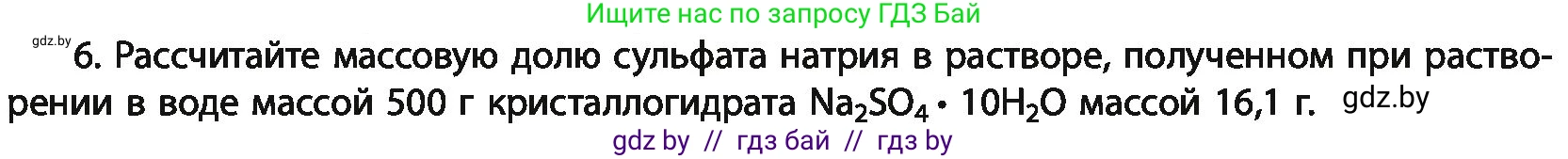 Ищите нас по запросу ГДЗ Бай

gdz.by

6. Рассчитайте массовую долю сульфата натрия в растворе, полученном при растворении в воде массой 500 г кристаллогидрата $Na_2SO_4 \cdot 10H_2O$ массой 16,1 г. gdz.by

gdz by // гдз бай // гдз by